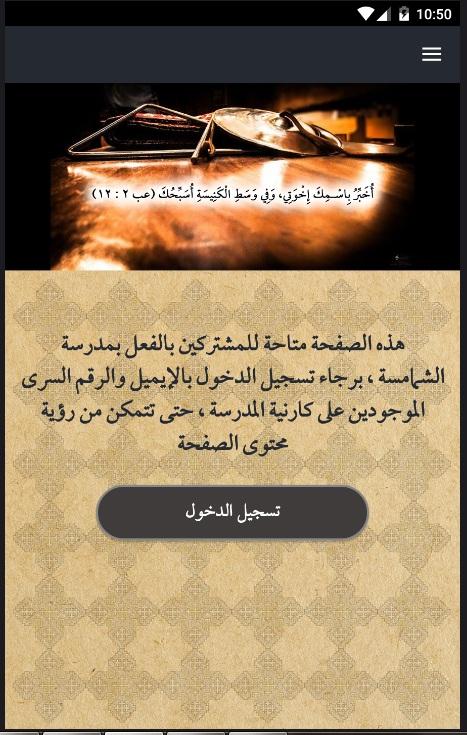 10:50

أُخَبِّرُ بِاسْمِكَ إِخْوَتِي، وَفِي وَسَطِ الْكَنِيسَةِ أُسَبِّحُكَ (عب ٢ : ١٢)

هذه الصفحة متاحة للمشتركين بالفعل بمدرسة الشمامسة ، برجاء تسجيل الدخول بالإيميل والرقم السرى الموجودين على كارنية المدرسة ، حتى تتمكن من رؤية محتوى الصفحة

تسجيل الدخول